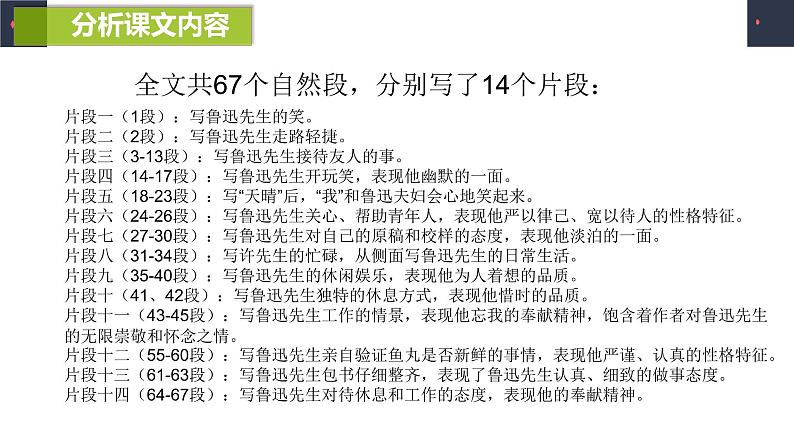 分析课文内容

全文共67个自然段，分别写了14个片段：

片段一（1段）：写鲁迅先生的笑。
片段二（2段）：写鲁迅先生走路轻捷。
片段三（3-13段）：写鲁迅先生接待友人的事。
片段四（14-17段）：写鲁迅先生开玩笑，表现他幽默的一面。
片段五（18-23段）：写“天晴”后，“我”和鲁迅夫妇会心地笑起来。
片段六（24-26段）：写鲁迅先生关心、帮助青年人，表现他严以律己、宽以待人的性格特征。
片段七（27-30段）：写鲁迅先生对自己的原稿和校样的态度，表现他淡泊的一面。
片段八（31-34段）：写许先生的忙碌，从侧面写鲁迅先生的日常生活。
片段九（35-40段）：写鲁迅先生的休闲娱乐，表现他为人着想的品质。
片段十（41、42段）：写鲁迅先生独特的休息方式，表现他惜时的品质。
片段十一（43-45段）：写鲁迅先生工作的情景，表现他忘我的奉献精神，饱含着作者对鲁迅先生的无限崇敬和怀念之情。
片段十二（55-60段）：写鲁迅先生亲自验证鱼丸是否新鲜的事情，表现他严谨、认真的性格特征。
片段十三（61-63段）：写鲁迅先生包书仔细整齐，表现了鲁迅先生认真、细致的做事态度。
片段十四（64-67段）：写鲁迅先生对待休息和工作的态度，表现他的奉献精神。